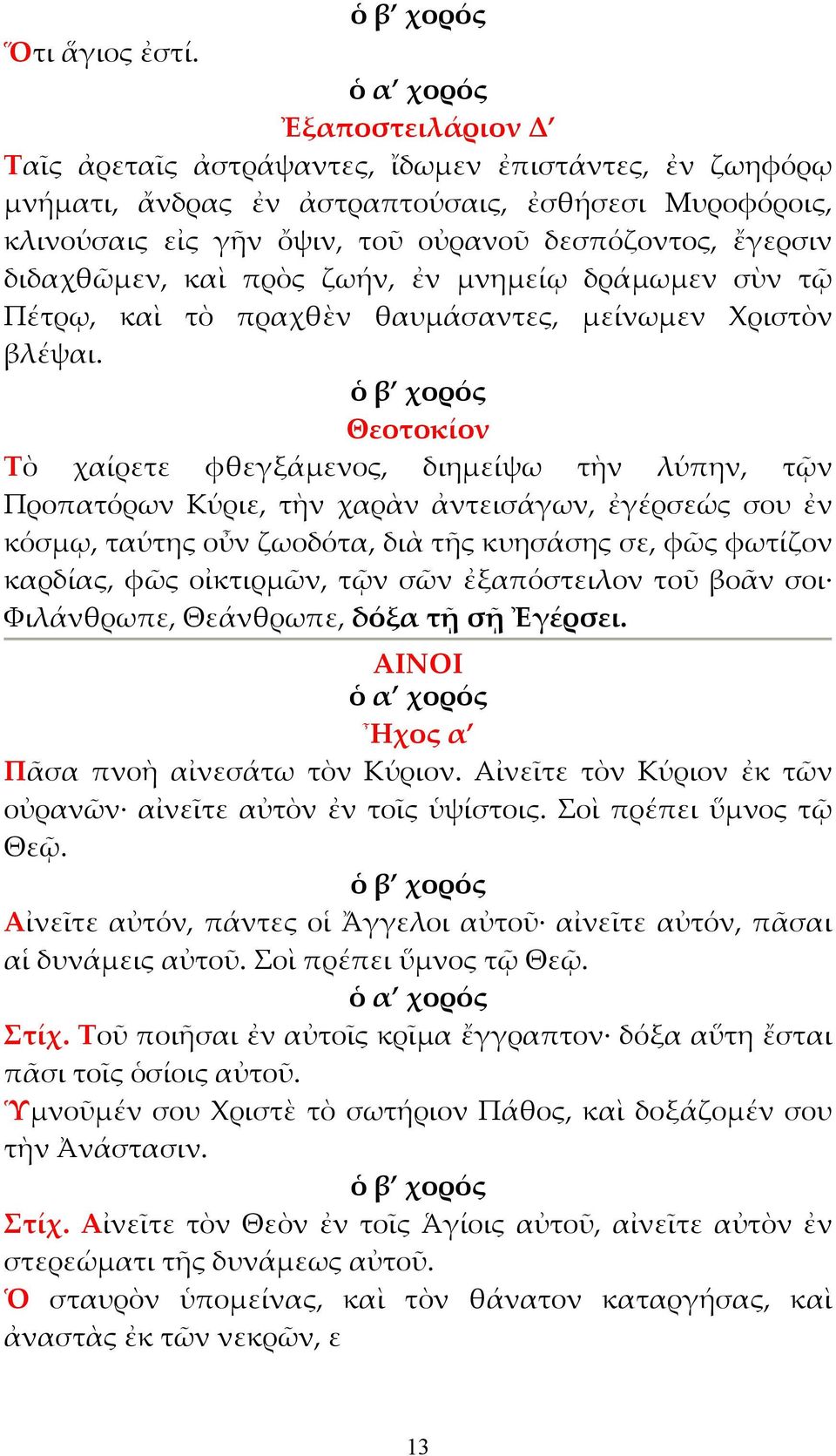 ὁ β′ χορός

Ὅτι ἅγιος ἐστί.

ὁ α′ χορός

Ἐξαποστειλάριον Δ′

Ταῖς ἀρεταῖς ἀστράψαντες, ἴδωμεν ἐπιστάντες, ἐν ζωηφόρῳ μνήματι, ἄνδρας ἐν ἀστραπτούσαις, ἐσθήσεσι Μυροφόροις, κλινούσαις εἰς γῆν ὄψιν, τοῦ οὐρανοῦ δεσπόζοντος, ἔγερσιν διδαχθῶμεν, καὶ πρὸς ζωήν, ἐν μνημείῳ δράμωμεν σὺν τῷ Πέτρῳ, καὶ τὸ πραχθὲν θαυμάσαντες, μείνωμεν Χριστὸν βλέψαι.

ὁ β′ χορός

Θεοτοκίον

Τὸ χαίρετε φθεγξάμενος, διημείψω τὴν λύπην, τῶν Προπατόρων Κύριε, τὴν χαρὰν ἀντεισάγων, ἐγέρσεώς σου ἐν κόσμῳ, ταύτης οὖν ζωοδότα, διὰ τῆς κυησάσης σε, φῶς φωτίζον καρδίας, φῶς οἰκτιρμῶν, τῶν σῶν ἐξαπόστειλον τοῦ βοᾶν σοι· Φιλάνθρωπε, Θεάνθρωπε, δόξα τῇ σῇ Ἐγέρσει.

ΑΙΝΟΙ

ὁ α′ χορός

Ἦχος α′

Πᾶσα πνοὴ αἰνεσάτω τὸν Κύριον. Αἰνεῖτε τὸν Κύριον ἐκ τῶν οὐρανῶν· αἰνεῖτε αὐτὸν ἐν τοῖς ὑψίστοις. Σοὶ πρέπει ὕμνος τῷ Θεῷ.

ὁ β′ χορός

Αἰνεῖτε αὐτόν, πάντες οἱ Ἄγγελοι αὐτοῦ· αἰνεῖτε αὐτόν, πᾶσαι αἱ δυνάμεις αὐτοῦ. Σοὶ πρέπει ὕμνος τῷ Θεῷ.

ὁ α′ χορός

Στίχ. Τοῦ ποιῆσαι ἐν αὐτοῖς κρῖμα ἔγγραπτον· δόξα αὕτη ἔσται πᾶσι τοῖς ὁσίοις αὐτοῦ.

Ὑμνοῦμέν σου Χριστὲ τὸ σωτήριον Πάθος, καὶ δοξάζομέν σου τὴν Ἀνάστασιν.

ὁ β′ χορός

Στίχ. Αἰνεῖτε τὸν Θεὸν ἐν τοῖς Ἁγίοις αὐτοῦ, αἰνεῖτε αὐτὸν ἐν στερεώματι τῆς δυνάμεως αὐτοῦ.

Ὁ σταυρὸν ὑπομείνας, καὶ τὸν θάνατον καταργήσας, καὶ ἀναστὰς ἐκ τῶν νεκρῶν, ε

13